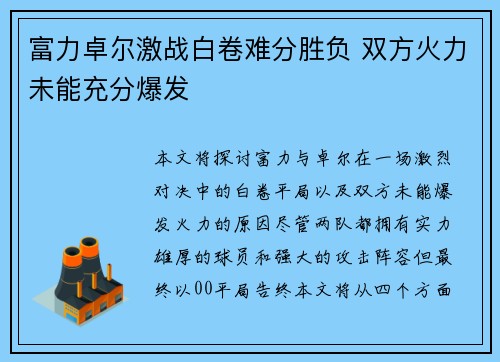 富力卓尔激战白卷难分胜负 双方火力未能充分爆发

本文将探讨富力与卓尔在一场激烈对决中的白卷平局以及双方未能爆发火力的原因尽管两队都拥有实力雄厚的球员和强大的攻击阵容但最终以00平局告终本文将从四个方面